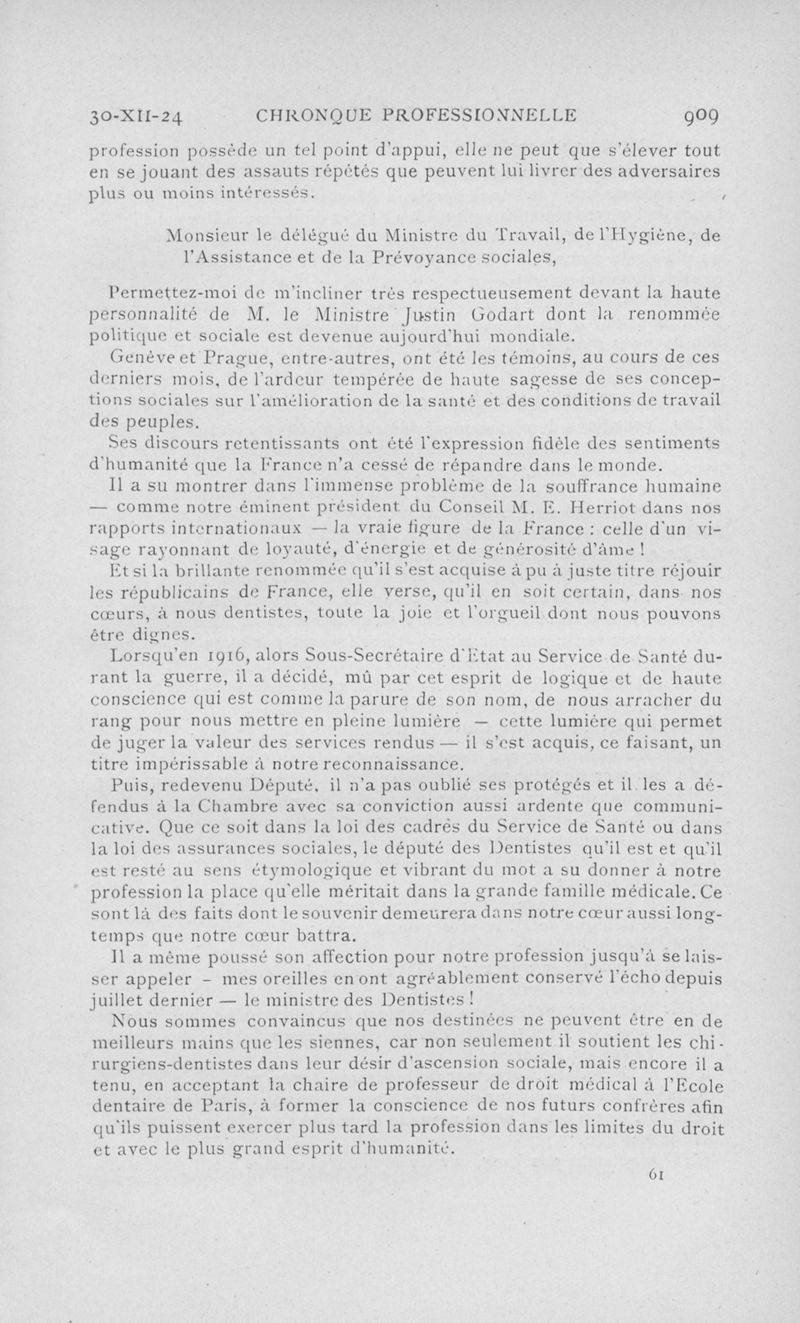 30-XII-24 CHRONQUE PROFESSIONNELLE 909

profession possède un tel point d'appui, elle ne peut que s'élever tout en se jouant des assauts répétés que peuvent lui livrer des adversaires plus ou moins intéressés.

Monsieur le délégué du Ministre du Travail, de l'Hygiène, de l'Assistance et de la Prévoyance sociales,

Permettez-moi de m'incliner très respectueusement devant la haute personnalité de M. le Ministre Justin Godart dont la renommée politique et sociale est devenue aujourd'hui mondiale.

Genève et Prague, entre-autres, ont été les témoins, au cours de ces derniers mois, de l'ardeur tempérée de haute sagesse de ses conceptions sociales sur l'amélioration de la santé et des conditions de travail des peuples.

Ses discours retentissants ont été l'expression fidèle des sentiments d'humanité que la France n'a cessé de répandre dans le monde.

Il a su montrer dans l'immense problème de la souffrance humaine — comme notre éminent président du Conseil M. E. Herriot dans nos rapports internationaux — la vraie figure de la France : celle d'un visage rayonnant de loyauté, d'énergie et de générosité d'âme !

Et si la brillante renommée qu'il s'est acquise à pu à juste titre réjouir les républicains de France, elle verse, qu'il en soit certain, dans nos cœurs, à nous dentistes, toute la joie et l'orgueil dont nous pouvons être dignes.

Lorsqu'en 1916, alors Sous-Secrétaire d'Etat au Service de Santé durant la guerre, il a décidé, mû par cet esprit de logique et de haute conscience qui est comme la parure de son nom, de nous arracher du rang pour nous mettre en pleine lumière — cette lumière qui permet de juger la valeur des services rendus — il s'est acquis, ce faisant, un titre impérissable à notre reconnaissance.

Puis, redevenu Député, il n'a pas oublié ses protégés et il les a défendus à la Chambre avec sa conviction aussi ardente que communicative. Que ce soit dans la loi des cadres du Service de Santé ou dans la loi des assurances sociales, le député des Dentistes qu'il est et qu'il est resté au sens étymologique et vibrant du mot a su donner à notre profession la place qu'elle méritait dans la grande famille médicale. Ce sont là des faits dont le souvenir demeurera dans notre cœur aussi longtemps que notre cœur battra.

Il a même poussé son affection pour notre profession jusqu'à se laisser appeler - mes oreilles en ont agréablement conservé l'écho depuis juillet dernier — le ministre des Dentistes !

Nous sommes convaincus que nos destinées ne peuvent être en de meilleurs mains que les siennes, car non seulement il soutient les chirurgiens-dentistes dans leur désir d'ascension sociale, mais encore il a tenu, en acceptant la chaire de professeur de droit médical à l'Ecole dentaire de Paris, à former la conscience de nos futurs confrères afin qu'ils puissent exercer plus tard la profession dans les limites du droit et avec le plus grand esprit d'humanité.

61